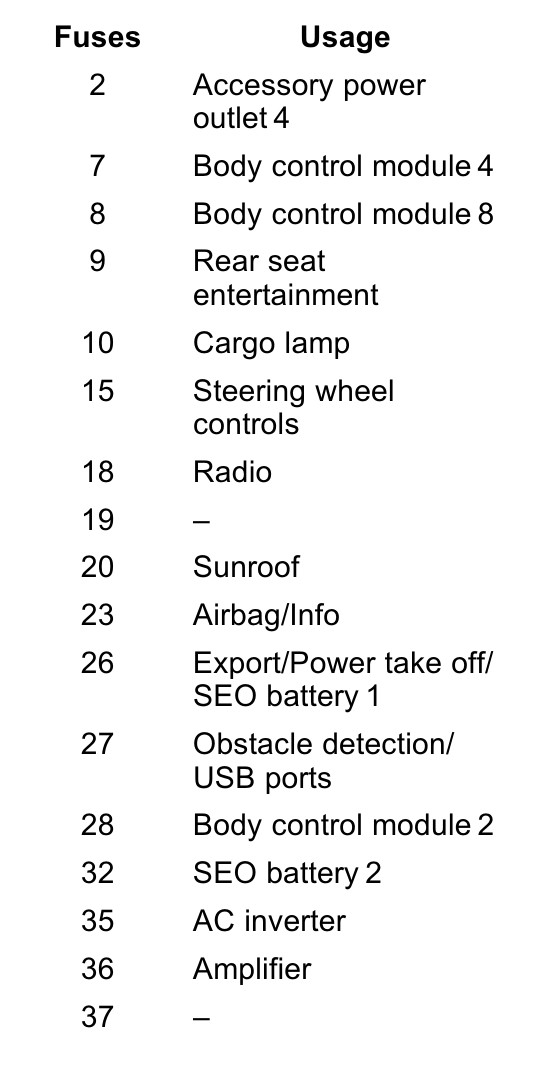 | Fuses | Usage |
|---|---|
| 2 | Accessory power outlet 4 |
| 7 | Body control module 4 |
| 8 | Body control module 8 |
| 9 | Rear seat entertainment |
| 10 | Cargo lamp |
| 15 | Steering wheel controls |
| 18 | Radio |
| 19 | – |
| 20 | Sunroof |
| 23 | Airbag/Info |
| 26 | Export/Power take off/ SEO battery 1 |
| 27 | Obstacle detection/ USB ports |
| 28 | Body control module 2 |
| 32 | SEO battery 2 |
| 35 | AC inverter |
| 36 | Amplifier |
| 37 | – |